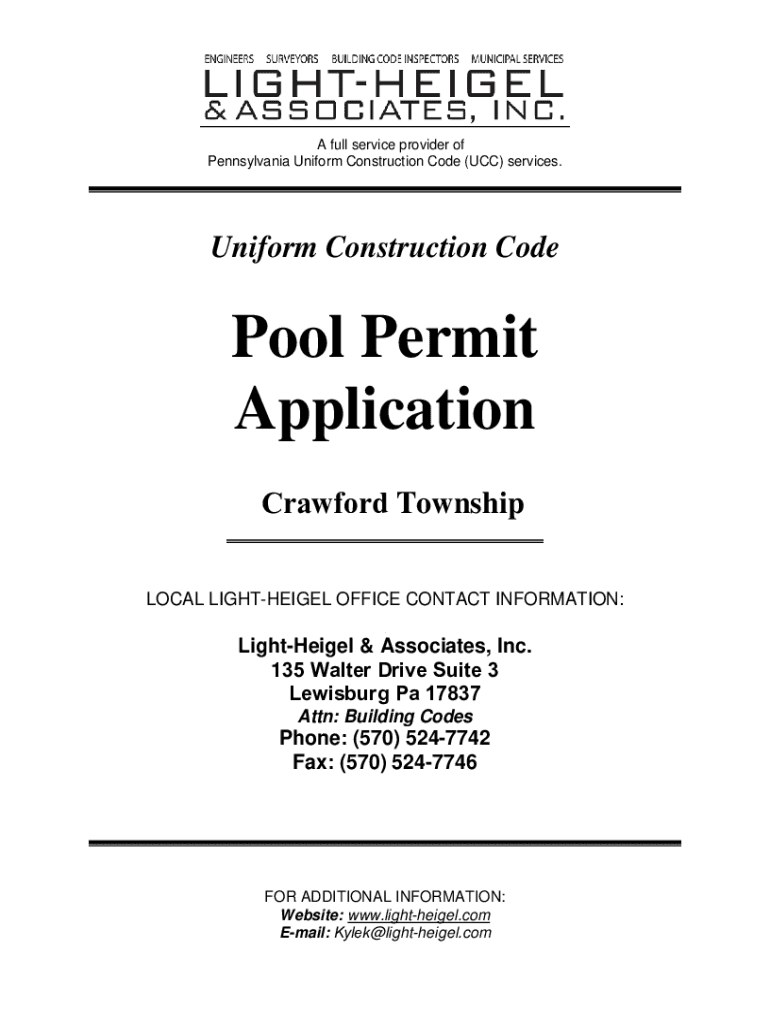 ENGINEERS SURVEYORS BUILDING CODE INSPECTORS MUNICIPAL SERVICES
LIGHT-HEIGEL
& ASSOCIATES, INC.

A full service provider of
Pennsylvania Uniform Construction Code (UCC) services.

Uniform Construction Code

Pool Permit Application

Crawford Township

LOCAL LIGHT-HEIGEL OFFICE CONTACT INFORMATION:

Light-Heigel & Associates, Inc.
135 Walter Drive Suite 3
Lewisburg Pa 17837
Attn: Building Codes
Phone: (570) 524-7742
Fax: (570) 524-7746

FOR ADDITIONAL INFORMATION:
Website: www.light-heigel.com
E-mail: Kylek@light-heigel.com